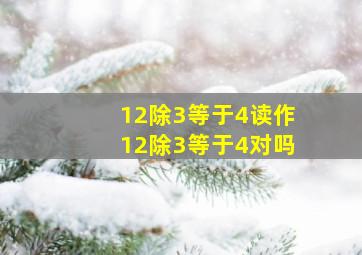 12除3等于4读作
12除3等于4对吗